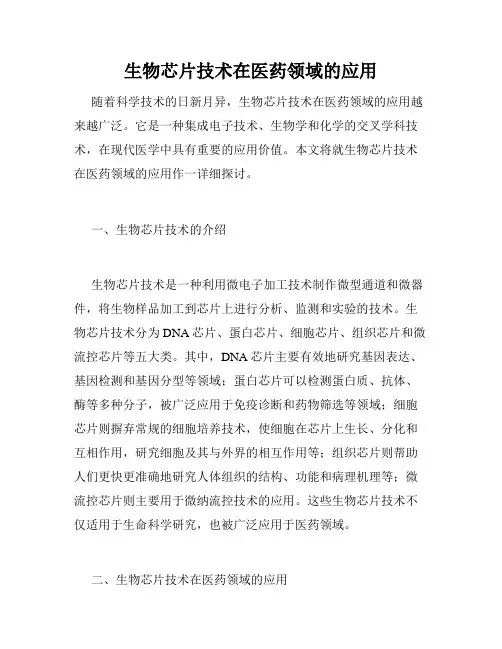 生物芯片技术在医药领域的应用

随着科学技术的日新月异，生物芯片技术在医药领域的应用越来越广泛。它是一种集成电子技术、生物学和化学的交叉学科技术，在现代医学中具有重要的应用价值。本文将就生物芯片技术在医药领域的应用作一详细探讨。

一、生物芯片技术的介绍

生物芯片技术是一种利用微电子加工技术制作微型通道和微器件，将生物样品加工到芯片上进行分析、监测和实验的技术。生物芯片技术分为DNA芯片、蛋白芯片、细胞芯片、组织芯片和微流控芯片等五大类。其中，DNA芯片主要有效地研究基因表达、基因检测和基因分型等领域；蛋白芯片可以检测蛋白质、抗体、酶等多种分子，被广泛应用于免疫诊断和药物筛选等领域；细胞芯片则摒弃常规的细胞培养技术，使细胞在芯片上生长、分化和互相作用，研究细胞及其与外界的相互作用等；组织芯片则帮助人们更快更准确地研究人体组织的结构、功能和病理机理等；微流控芯片则主要用于微纳流控技术的应用。这些生物芯片技术不仅适用于生命科学研究，也被广泛应用于医药领域。

二、生物芯片技术在医药领域的应用